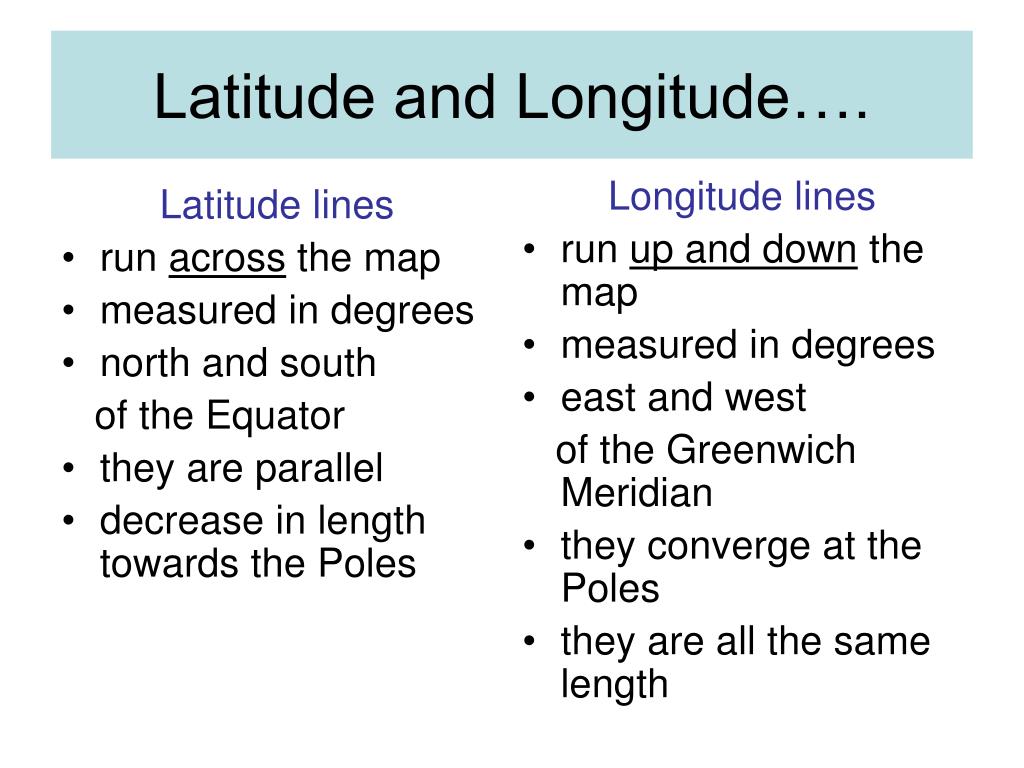 Latitude and Longitude….

Latitude lines
• run across the map
• measured in degrees
• north and south
of the Equator
• they are parallel
• decrease in length towards the Poles

Longitude lines
• run up and down the map
• measured in degrees
• east and west
of the Greenwich Meridian
• they converge at the Poles
• they are all the same length